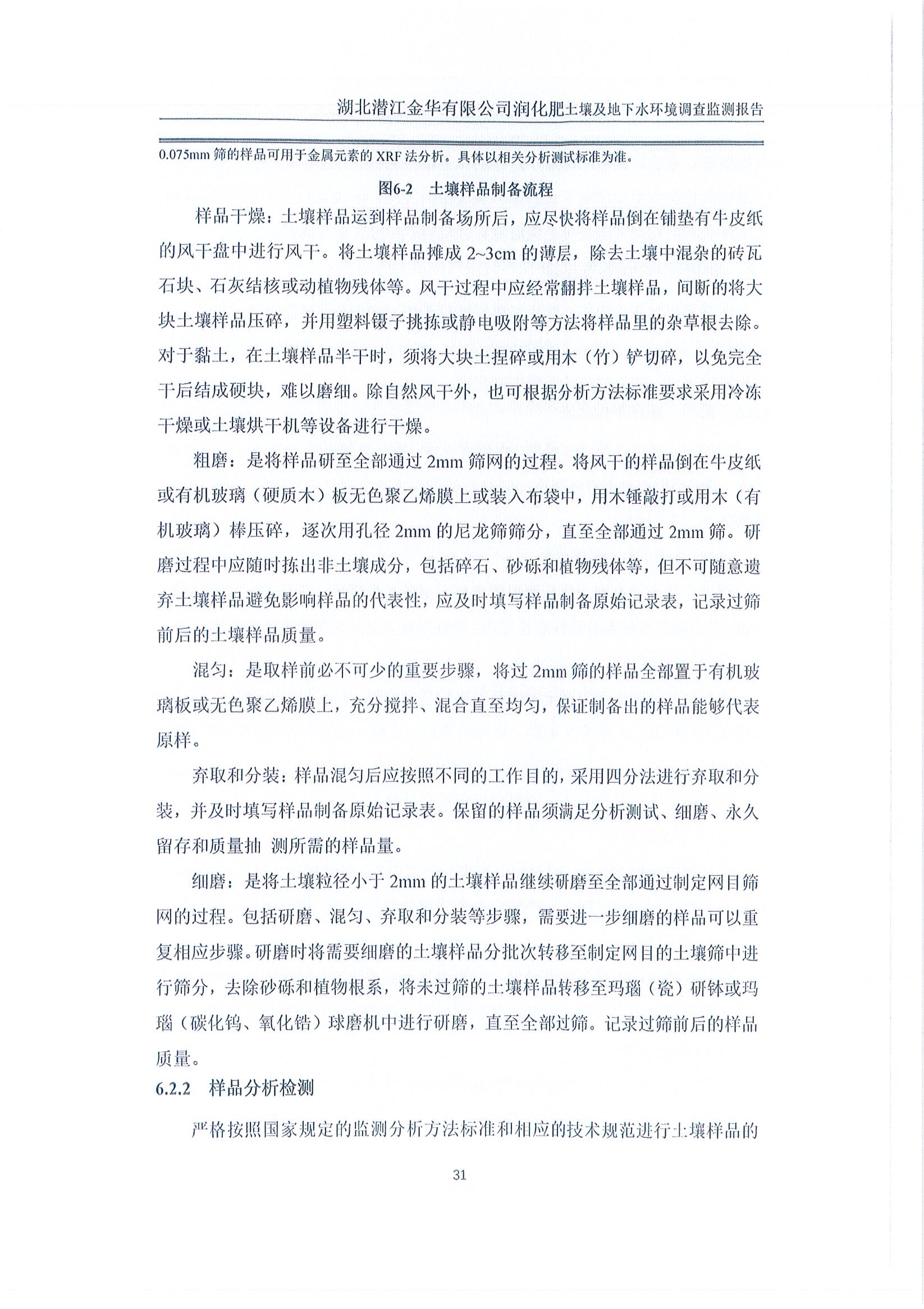 湖北潜江金华有限公司润化肥土壤及地下水环境调查监测报告

0.075mm 筛的样品可用于金属元素的 XRF 法分析。具体以相关分析测试标准为准。

图6-2 土壤样品制备流程

样品干燥：土壤样品运到样品制备场所后，应尽快将样品倒在铺垫有牛皮纸的风干盘中进行风干。将土壤样品摊成 2~3cm 的薄层，除去土壤中混杂的砖瓦石块、石灰结核或动植物残体等。风干过程中应经常翻拌土壤样品，间断的将大块土壤样品压碎，并用塑料镊子挑拣或静电吸附等方法将样品里的杂草根去除。对于黏土，在土壤样品半干时，须将大块土捏碎或用木（竹）铲切碎，以免完全干后结成硬块，难以磨细。除自然风干外，也可根据分析方法标准要求采用冷冻干燥或土壤烘干机等设备进行干燥。

粗磨：是将样品研至全部通过 2mm 筛网的过程。将风干的样品倒在牛皮纸或有机玻璃（硬质木）板无色聚乙烯膜上或装入布袋中，用木锤敲打或用木（有机玻璃）棒压碎，逐次用孔径 2mm 的尼龙筛筛分，直至全部通过 2mm 筛。研磨过程中应随时拣出非土壤成分，包括碎石、砂砾和植物残体等，但不可随意遗弃土壤样品避免影响样品的代表性，应及时填写样品制备原始记录表，记录过筛前后的土壤样品质量。

混匀：是取样前必不可少的重要步骤，将过 2mm 筛的样品全部置于有机玻璃板或无色聚乙烯膜上，充分搅拌、混合直至均匀，保证制备出的样品能够代表原样。

弃取和分装：样品混匀后应按照不同的工作目的，采用四分法进行弃取和分装，并及时填写样品制备原始记录表。保留的样品须满足分析测试、细磨、永久留存和质量抽 测所需的样品量。

细磨：是将土壤粒径小于 2mm 的土壤样品继续研磨至全部通过制定网目筛网的过程。包括研磨、混匀、弃取和分装等步骤，需要进一步细磨的样品可以重复相应步骤。研磨时将需要细磨的土壤样品分批次转移至制定网目的土壤筛中进行筛分，去除砂砾和植物根系，将未过筛的土壤样品转移至玛瑙（瓷）研钵或玛瑙（碳化钨、氧化锆）球磨机中进行研磨，直至全部过筛。记录过筛前后的样品质量。

6.2.2 样品分析检测

严格按照国家规定的监测分析方法标准和相应的技术规范进行土壤样品的

31